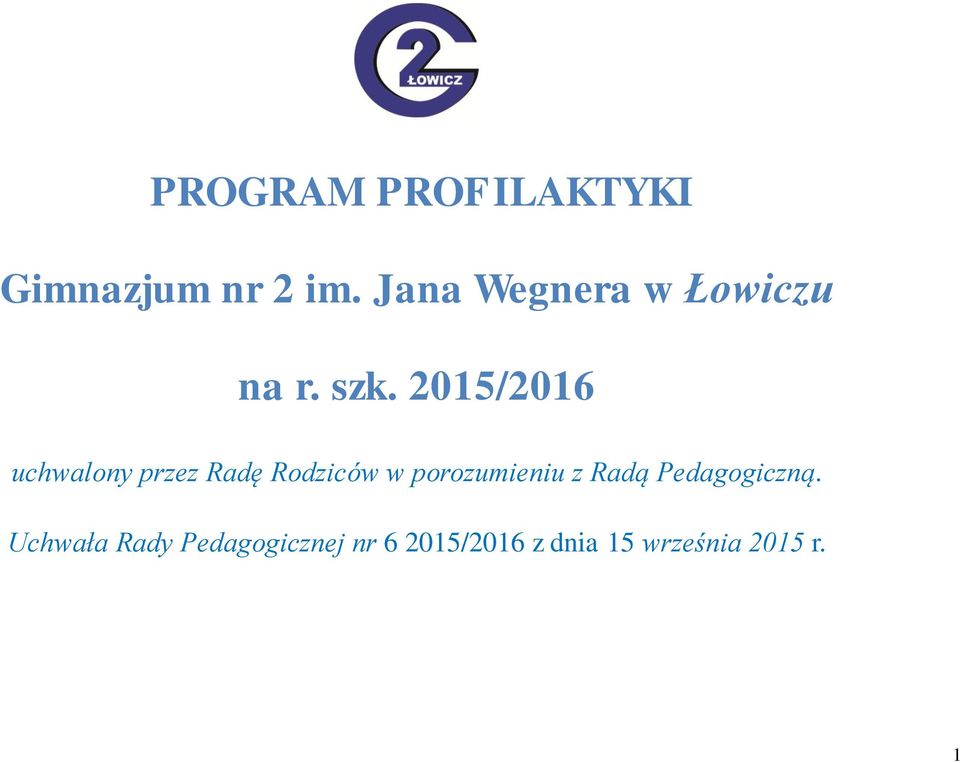 2
ŁOWICZ

PROGRAM PROFILAKTYKI

Gimnazjum nr 2 im. Jana Wegnera w Łowiczu

na r. szk. 2015/2016

uchwalony przez Radę Rodziców w porozumieniu z Radą Pedagogiczną.

Uchwała Rady Pedagogicznej nr 6 2015/2016 z dnia 15 września 2015 r.

1